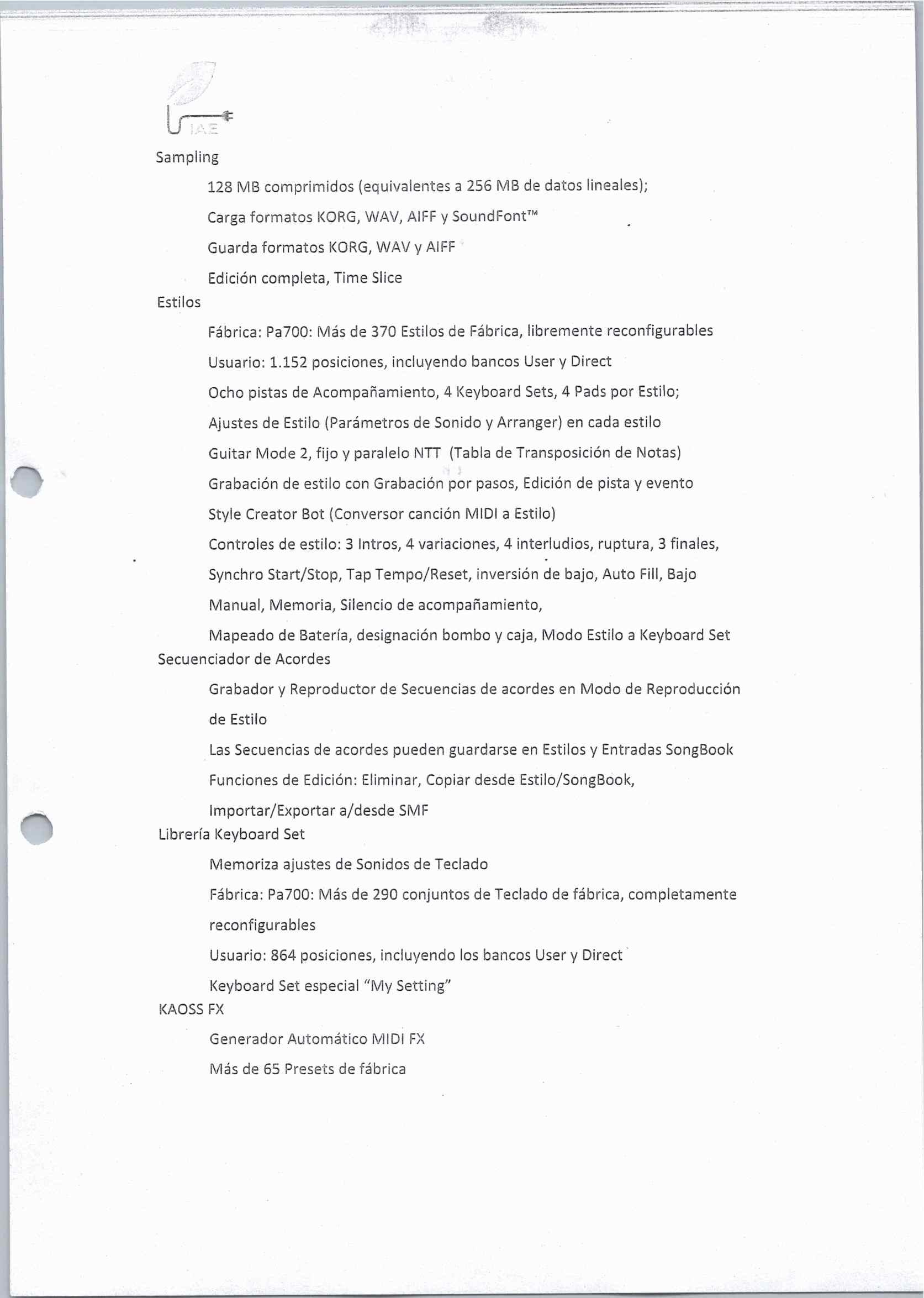 IAE

Sampling

128 MB comprimidos (equivalentes a 256 MB de datos lineales);

Carga formatos KORG, WAV, AIFF y SoundFont™

Guarda formatos KORG, WAV y AIFF

Edición completa, Time Slice

Estilos

Fábrica: Pa700: Más de 370 Estilos de Fábrica, libremente reconfigurables

Usuario: 1.152 posiciones, incluyendo bancos User y Direct

Ocho pistas de Acompañamiento, 4 Keyboard Sets, 4 Pads por Estilo;

Ajustes de Estilo (Parámetros de Sonido y Arranger) en cada estilo

Guitar Mode 2, fijo y paralelo NTT (Tabla de Transposición de Notas)

Grabación de estilo con Grabación por pasos, Edición de pista y evento

Style Creator Bot (Conversor canción MIDI a Estilo)

Controles de estilo: 3 Intros, 4 variaciones, 4 interludios, ruptura, 3 finales, Synchro Start/Stop, Tap Tempo/Reset, inversión de bajo, Auto Fill, Bajo Manual, Memoria, Silencio de acompañamiento,

Mapeado de Batería, designación bombo y caja, Modo Estilo a Keyboard Set

Secuenciador de Acordes

Grabador y Reproductor de Secuencias de acordes en Modo de Reproducción de Estilo

Las Secuencias de acordes pueden guardarse en Estilos y Entradas SongBook

Funciones de Edición: Eliminar, Copiar desde Estilo/SongBook, Importar/Exportar a/desde SMF

Librería Keyboard Set

Memoriza ajustes de Sonidos de Teclado

Fábrica: Pa700: Más de 290 conjuntos de Teclado de fábrica, completamente reconfigurables

Usuario: 864 posiciones, incluyendo los bancos User y Direct

Keyboard Set especial "My Setting"

KAOSS FX

Generador Automático MIDI FX

Más de 65 Presets de fábrica